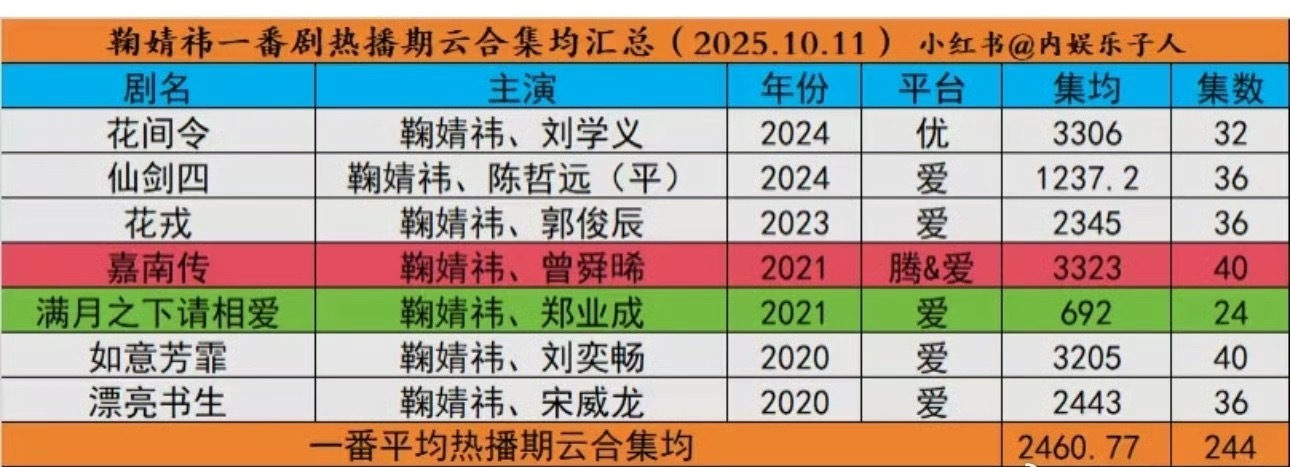 鞠婧祎一番剧热播期云合集均汇总（2025.10.11） 小红书@内娱乐子人

| 剧名 | 主演 | 年份 | 平台 | 集均 | 集数 |
|---|---|---|---|---|---|
| 花间令 | 鞠婧祎、刘学义 | 2024 | 优 | 3306 | 32 |
| 仙剑四 | 鞠婧祎、陈哲远（平） | 2024 | 爱 | 1237.2 | 36 |
| 花戎 | 鞠婧祎、郭俊辰 | 2023 | 爱 | 2345 | 36 |
| 嘉南传 | 鞠婧祎、曾舜晞 | 2021 | 腾&爱 | 3323 | 40 |
| 满月之下请相爱 | 鞠婧祎、郑业成 | 2021 | 爱 | 692 | 24 |
| 如意芳霏 | 鞠婧祎、刘奕畅 | 2020 | 爱 | 3205 | 40 |
| 漂亮书生 | 鞠婧祎、宋威龙 | 2020 | 爱 | 2443 | 36 |
| 一番平均热播期云合集均 | | | | 2460.77 | 244 |